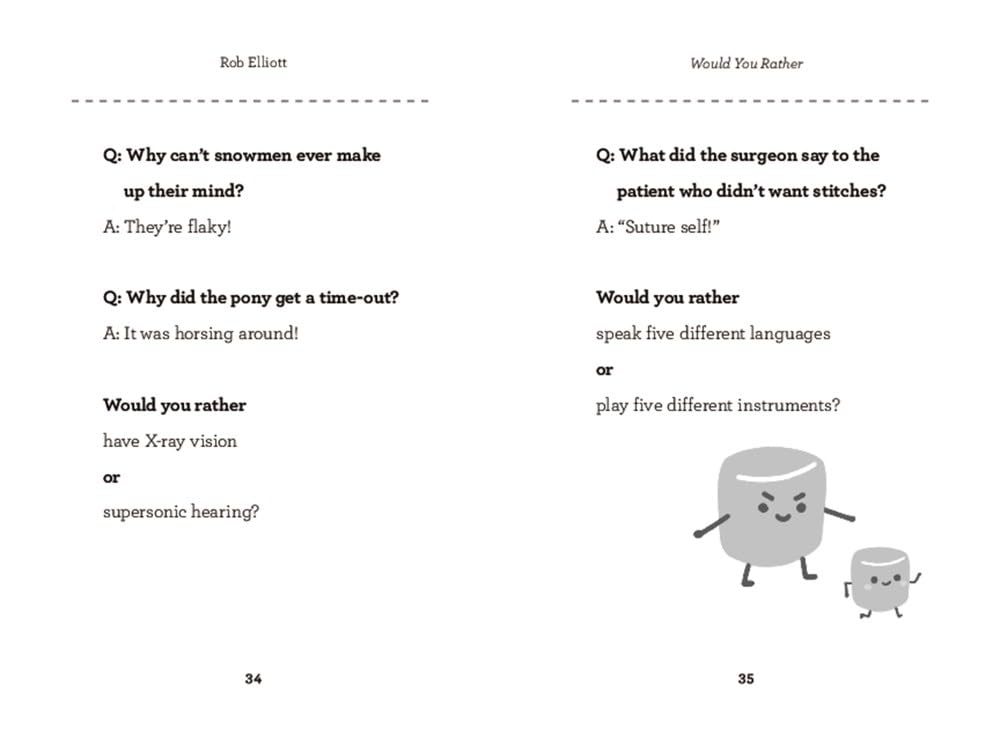 Rob Elliott

Q: Why can't snowmen ever make up their mind?
A: They're flaky!

Q: Why did the pony get a time-out?
A: It was horsing around!

Would you rather
have X-ray vision
or
supersonic hearing?

34

Would You Rather

Q: What did the surgeon say to the patient who didn't want stitches?
A: "Suture self!"

Would you rather
speak five different languages
or
play five different instruments?

35